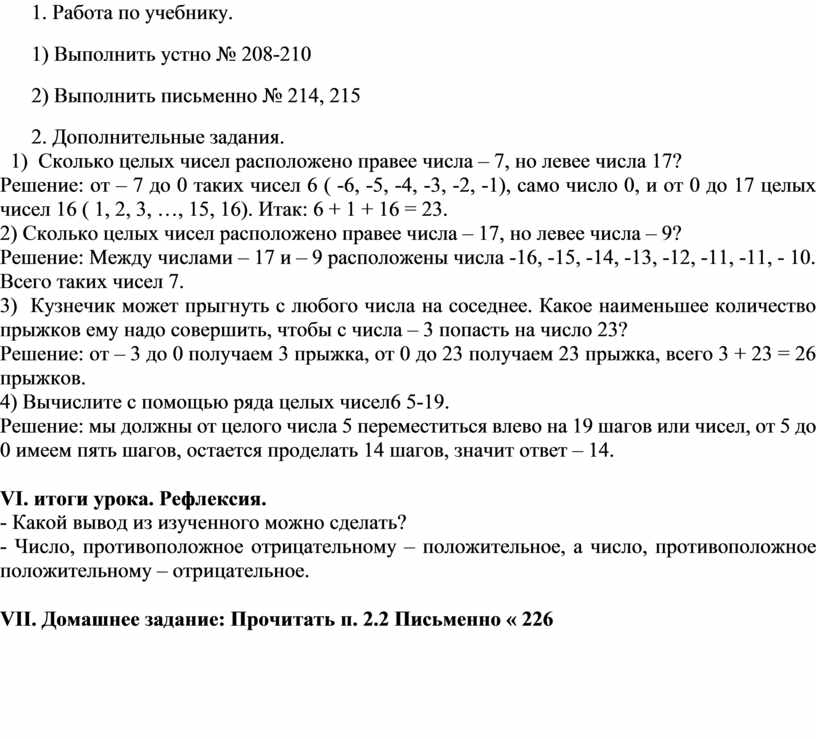 1. Работа по учебнику.

1) Выполнить устно № 208-210

2) Выполнить письменно № 214, 215

2. Дополнительные задания.
1) Сколько целых чисел расположено правее числа – 7, но левее числа 17?
Решение: от – 7 до 0 таких чисел 6 ( -6, -5, -4, -3, -2, -1), само число 0, и от 0 до 17 целых чисел 16 ( 1, 2, 3, …, 15, 16). Итак: 6 + 1 + 16 = 23.
2) Сколько целых чисел расположено правее числа – 17, но левее числа – 9?
Решение: Между числами – 17 и – 9 расположены числа -16, -15, -14, -13, -12, -11, -11, - 10. Всего таких чисел 7.
3) Кузнечик может прыгнуть с любого числа на соседнее. Какое наименьшее количество прыжков ему надо совершить, чтобы с числа – 3 попасть на число 23?
Решение: от – 3 до 0 получаем 3 прыжка, от 0 до 23 получаем 23 прыжка, всего 3 + 23 = 26 прыжков.
4) Вычислите с помощью ряда целых чисел6 5-19.
Решение: мы должны от целого числа 5 переместиться влево на 19 шагов или чисел, от 5 до 0 имеем пять шагов, остается проделать 14 шагов, значит ответ – 14.

VI. итоги урока. Рефлексия.
- Какой вывод из изученного можно сделать?
- Число, противоположное отрицательному – положительное, а число, противоположное положительному – отрицательное.

VII. Домашнее задание: Прочитать п. 2.2 Письменно « 226